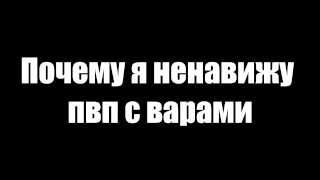 Почему я ненавижу пвп с варами